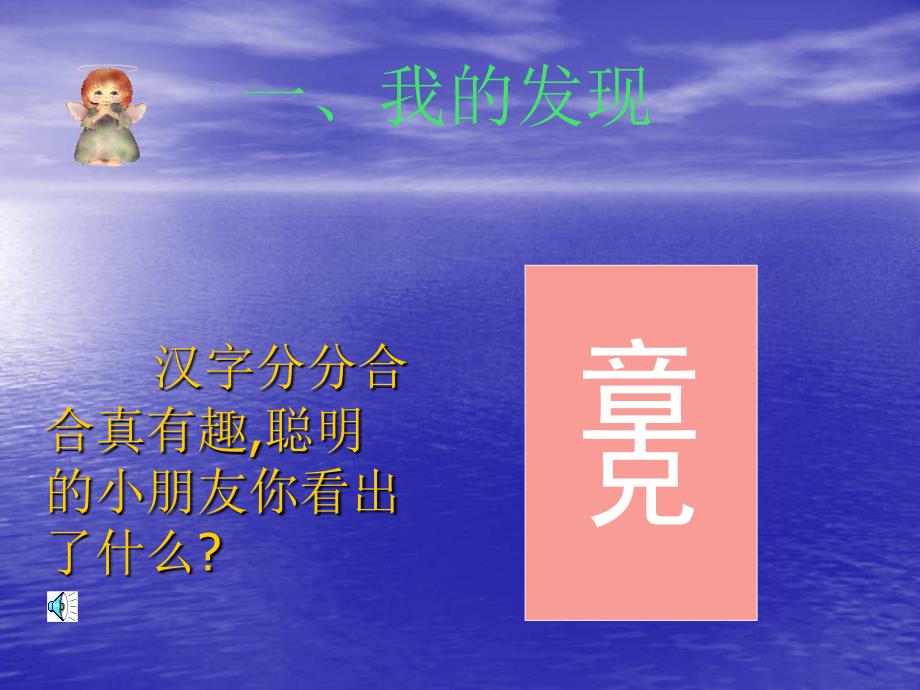 一、我的发现

汉字分分合合真有趣,聪明的小朋友你看出了什么?

竟